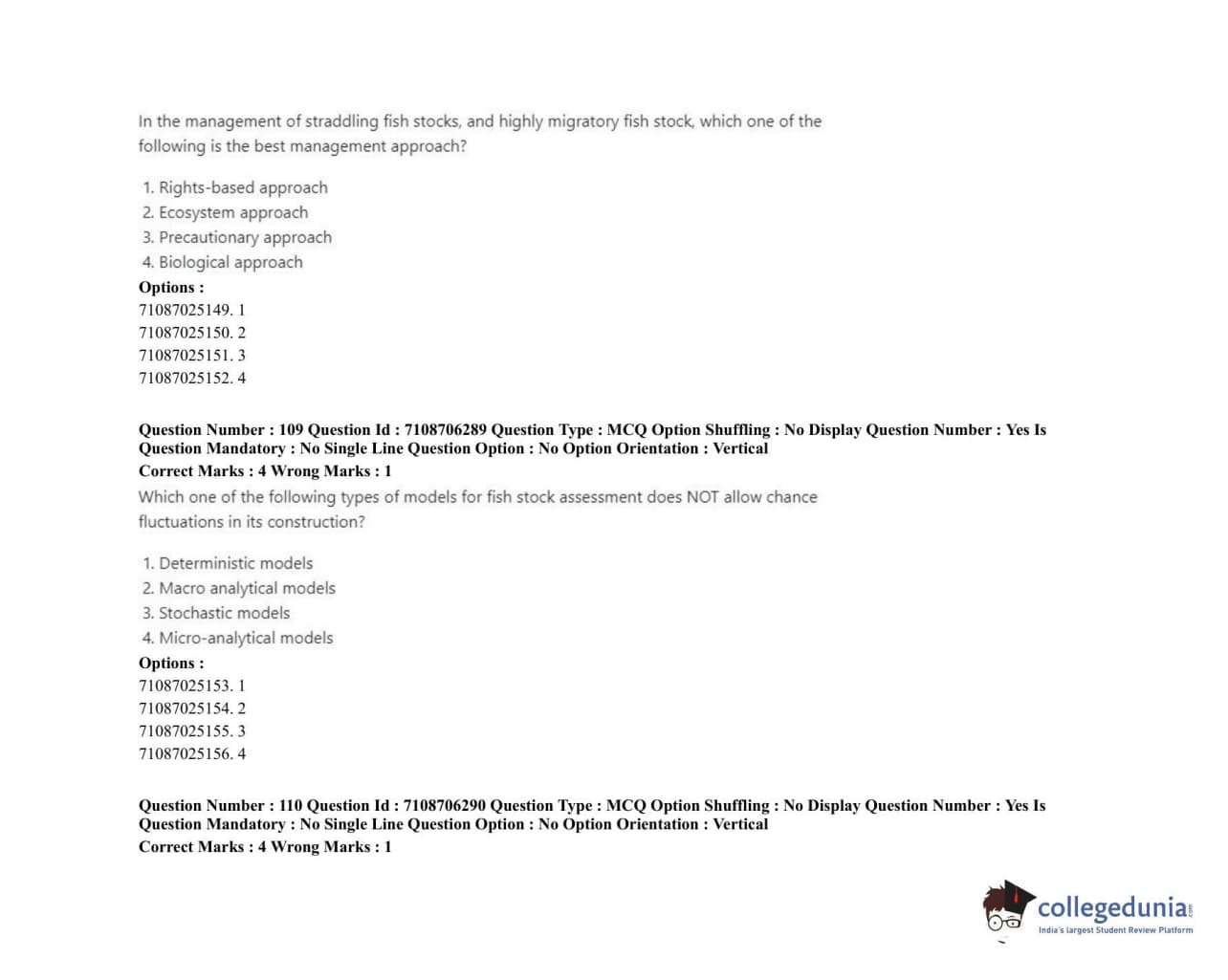 In the management of straddling fish stocks, and highly migratory fish stock, which one of the following is the best management approach?

1. Rights-based approach
2. Ecosystem approach
3. Precautionary approach
4. Biological approach

Options :
71087025149. 1
71087025150. 2
71087025151. 3
71087025152. 4

Question Number : 109 Question Id : 7108706289 Question Type : MCQ Option Shuffling : No Display Question Number : Yes Is Question Mandatory : No Single Line Question Option : No Option Orientation : Vertical
Correct Marks : 4 Wrong Marks : 1
Which one of the following types of models for fish stock assessment does NOT allow chance fluctuations in its construction?

1. Deterministic models
2. Macro analytical models
3. Stochastic models
4. Micro-analytical models

Options :
71087025153. 1
71087025154. 2
71087025155. 3
71087025156. 4

Question Number : 110 Question Id : 7108706290 Question Type : MCQ Option Shuffling : No Display Question Number : Yes Is Question Mandatory : No Single Line Question Option : No Option Orientation : Vertical
Correct Marks : 4 Wrong Marks : 1

collegedunia.com
India's largest Student Review Platform